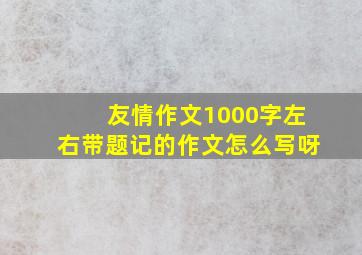 友情作文1000字左右带题记的作文怎么写呀